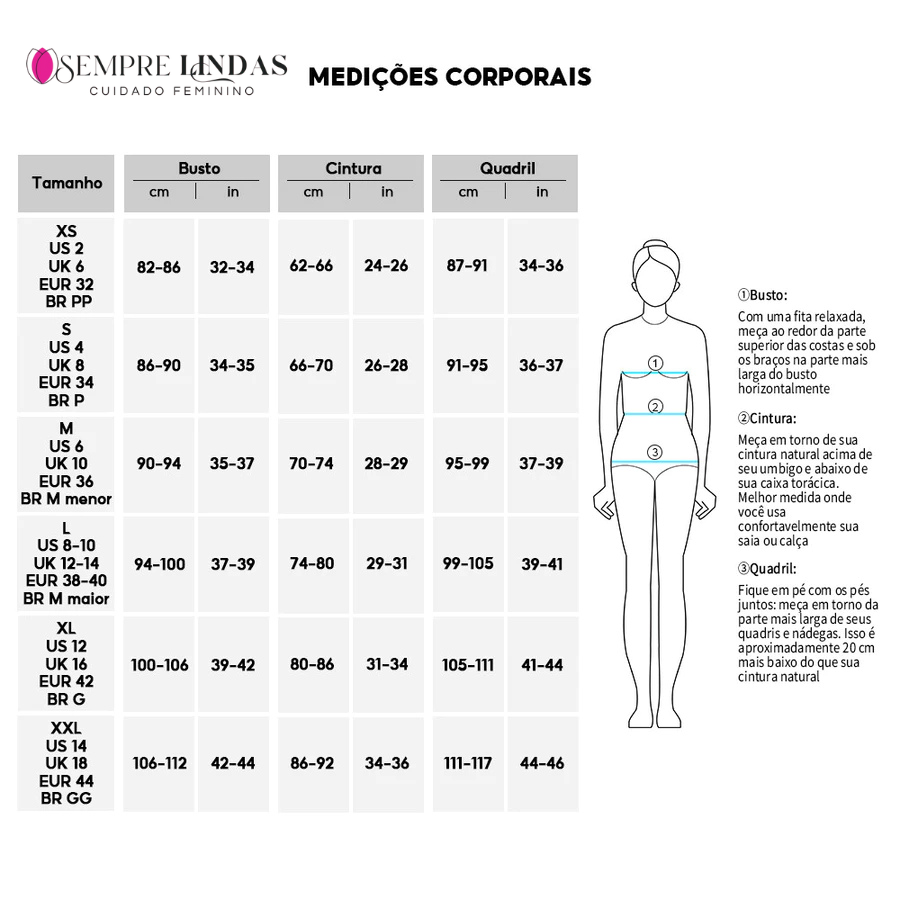 SEMPRE LINDAS
CUIDADO FEMININO

MEDIÇÕES CORPORAIS

| Tamanho | Busto cm | Busto in | Cintura cm | Cintura in | Quadril cm | Quadril in |
|---|---|---|---|---|---|---|
| XS US 2 UK 6 EUR 32 BR PP | 82-86 | 32-34 | 62-66 | 24-26 | 87-91 | 34-36 |
| S US 4 UK 8 EUR 34 BR P | 86-90 | 34-35 | 66-70 | 26-28 | 91-95 | 36-37 |
| M US 6 UK 10 EUR 36 BR M menor | 90-94 | 35-37 | 70-74 | 28-29 | 95-99 | 37-39 |
| L US 8-10 UK 12-14 EUR 38-40 BR M maior | 94-100 | 37-39 | 74-80 | 29-31 | 99-105 | 39-41 |
| XL US 12 UK 16 EUR 42 BR G | 100-106 | 39-42 | 80-86 | 31-34 | 105-111 | 41-44 |
| XXL US 14 UK 18 EUR 44 BR GG | 106-112 | 42-44 | 86-92 | 34-36 | 111-117 | 44-46 |

①
②
③

①Busto:
Com uma fita relaxada, meça ao redor da parte superior das costas e sob os braços na parte mais larga do busto horizontalmente

②Cintura:
Meça em torno de sua cintura natural acima de seu umbigo e abaixo de sua caixa torácica. Melhor medida onde você usa confortavelmente sua saia ou calça

③Quadril:
Fique em pé com os pés juntos: meça em torno da parte mais larga de seus quadris e nádegas. Isso é aproximadamente 20 cm mais baixo do que sua cintura natural